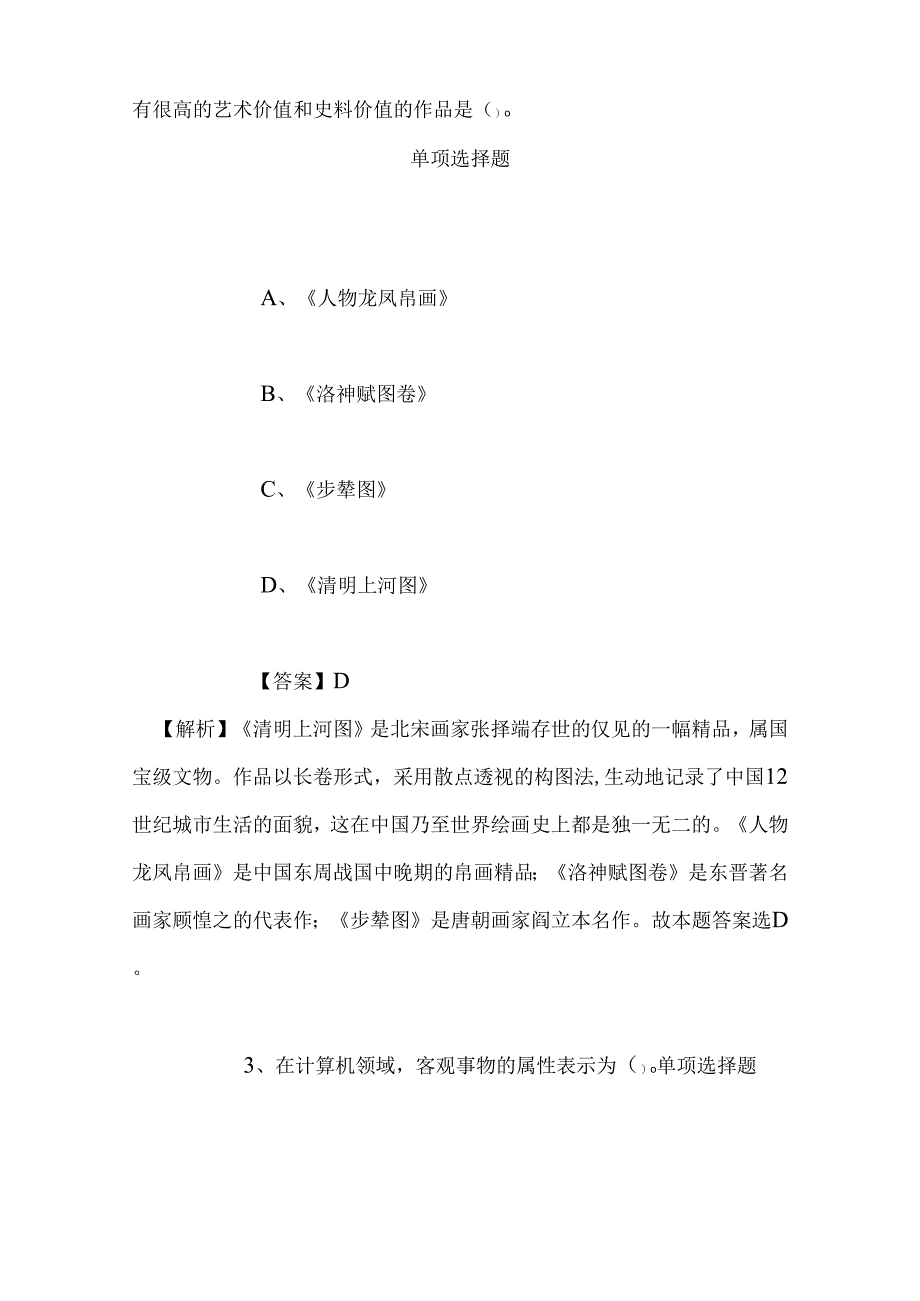 有很高的艺术价值和史料价值的作品是（）。

单项选择题

A、《人物龙凤帛画》

B、《洛神赋图卷》

C、《步辇图》

D、《清明上河图》

【答案】D

【解析】《清明上河图》是北宋画家张择端存世的仅见的一幅精品，属国宝级文物。作品以长卷形式，采用散点透视的构图法，生动地记录了中国12世纪城市生活的面貌，这在中国乃至世界绘画史上都是独一无二的。《人物龙凤帛画》是中国东周战国中晚期的帛画精品；《洛神赋图卷》是东晋著名画家顾惶之的代表作；《步辇图》是唐朝画家阎立本名作。故本题答案选D。

3、在计算机领域，客观事物的属性表示为（）。单项选择题